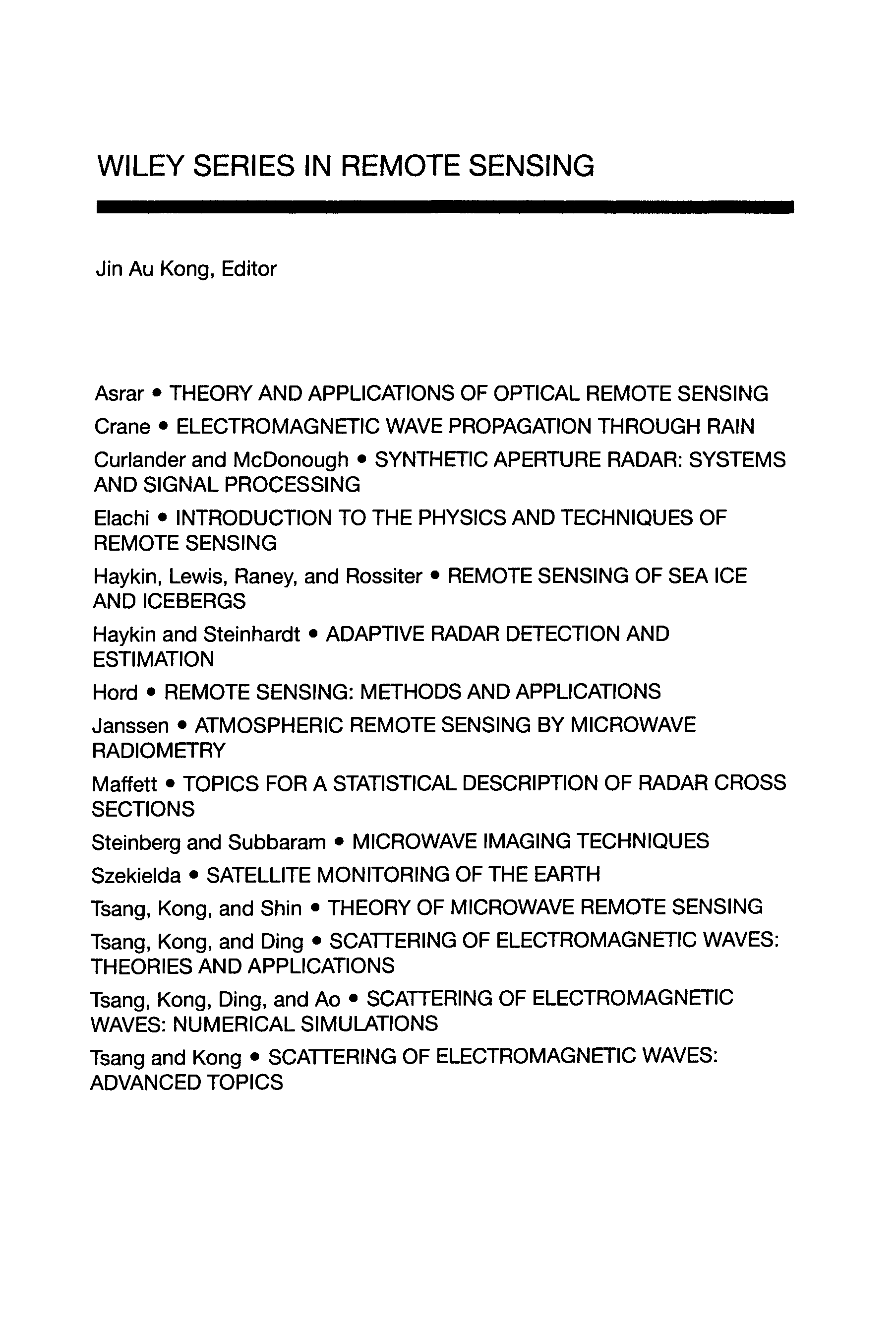 WILEY SERIES IN REMOTE SENSING

Jin Au Kong, Editor

Asrar • THEORY AND APPLICATIONS OF OPTICAL REMOTE SENSING

Crane • ELECTROMAGNETIC WAVE PROPAGATION THROUGH RAIN

Curlander and McDonough • SYNTHETIC APERTURE RADAR: SYSTEMS AND SIGNAL PROCESSING

Elachi • INTRODUCTION TO THE PHYSICS AND TECHNIQUES OF REMOTE SENSING

Haykin, Lewis, Raney, and Rossiter • REMOTE SENSING OF SEA ICE AND ICEBERGS

Haykin and Steinhardt • ADAPTIVE RADAR DETECTION AND ESTIMATION

Hord • REMOTE SENSING: METHODS AND APPLICATIONS

Janssen • ATMOSPHERIC REMOTE SENSING BY MICROWAVE RADIOMETRY

Maffett • TOPICS FOR A STATISTICAL DESCRIPTION OF RADAR CROSS SECTIONS

Steinberg and Subbaram • MICROWAVE IMAGING TECHNIQUES

Szekielda • SATELLITE MONITORING OF THE EARTH

Tsang, Kong, and Shin • THEORY OF MICROWAVE REMOTE SENSING

Tsang, Kong, and Ding • SCATTERING OF ELECTROMAGNETIC WAVES: THEORIES AND APPLICATIONS

Tsang, Kong, Ding, and Ao • SCATTERING OF ELECTROMAGNETIC WAVES: NUMERICAL SIMULATIONS

Tsang and Kong • SCATTERING OF ELECTROMAGNETIC WAVES: ADVANCED TOPICS